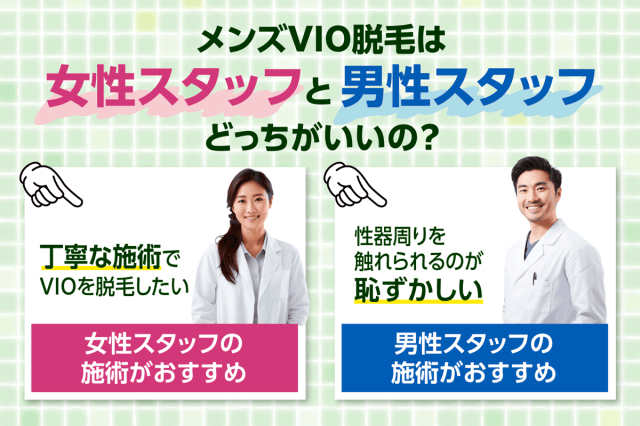 メンズVIO脱毛は
女性スタッフと男性スタッフ
どっちがいいの?

丁寧な施術で
VIOを脱毛したい

女性スタッフの
施術がおすすめ

性器周りを
触れられるのが
恥ずかしい

男性スタッフの
施術がおすすめ